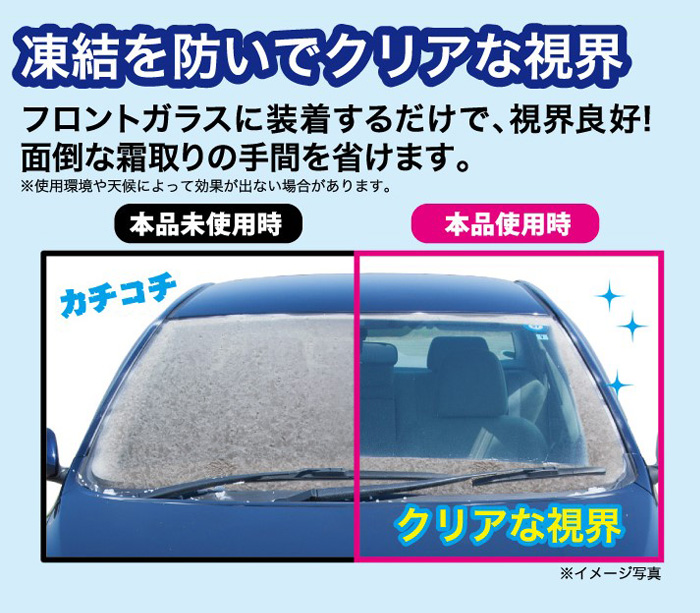 凍結を防いでクリアな視界

フロントガラスに装着するだけで、視界良好!
面倒な霜取りの手間を省けます。
※使用環境や天候によって効果が出ない場合があります。

本品未使用時

本品使用時

カチコチ

クリアな視界

※イメージ写真